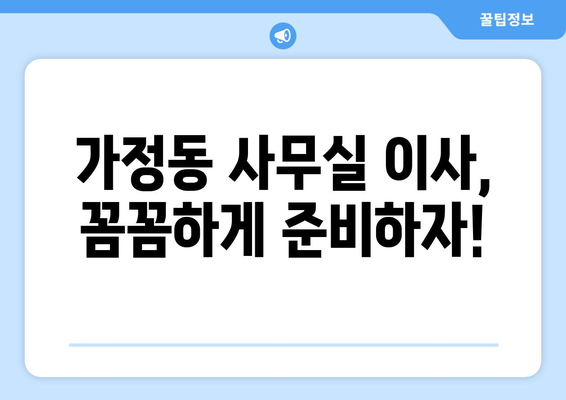 꿀팁정보

가정동 사무실 이사, 꼼꼼하게 준비하자!